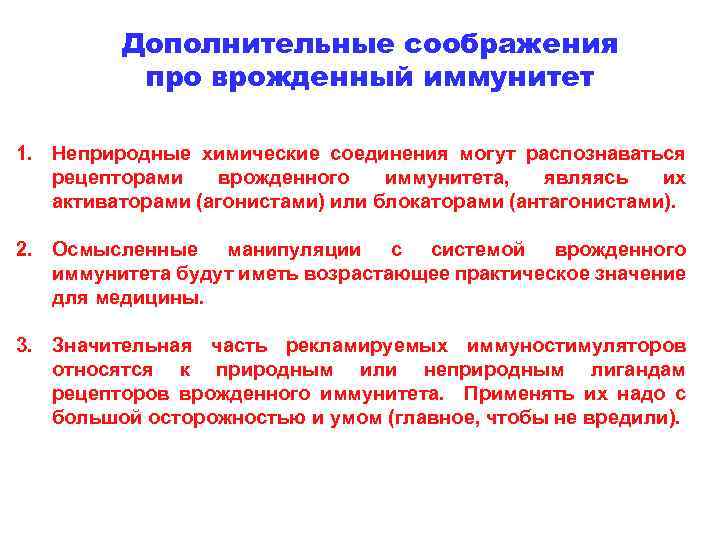 Дополнительные соображения про врожденный иммунитет

1. Неприродные химические соединения могут распознаваться рецепторами врожденного иммунитета, являясь их активаторами (агонистами) или блокаторами (антагонистами).

2. Осмысленные манипуляции с системой врожденного иммунитета будут иметь возрастающее практическое значение для медицины.

3. Значительная часть рекламируемых иммуностимуляторов относятся к природным или неприродным лигандам рецепторов врожденного иммунитета. Применять их надо с большой осторожностью и умом (главное, чтобы не вредили).